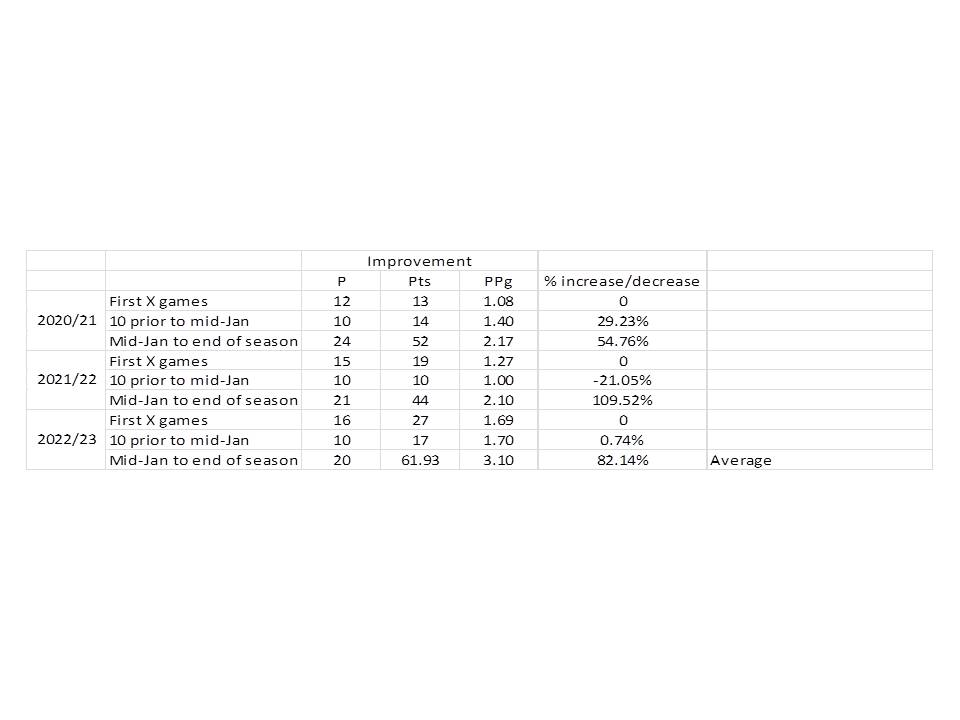 |  |  | Improvement |  |  |  |  |
|---|---|---|---|---|---|---|
|  |  | P | Pts | PPg | % increase/decrease |  |
| 2020/21 | First X games | 12 | 13 | 1.08 | 0 |  |
|  | 10 prior to mid-Jan | 10 | 14 | 1.40 | 29.23% |  |
|  | Mid-Jan to end of season | 24 | 52 | 2.17 | 54.76% |  |
| 2021/22 | First X games | 15 | 19 | 1.27 | 0 |  |
|  | 10 prior to mid-Jan | 10 | 10 | 1.00 | -21.05% |  |
|  | Mid-Jan to end of season | 21 | 44 | 2.10 | 109.52% |  |
| 2022/23 | First X games | 16 | 27 | 1.69 | 0 |  |
|  | 10 prior to mid-Jan | 10 | 17 | 1.70 | 0.74% |  |
|  | Mid-Jan to end of season | 20 | 61.93 | 3.10 | 82.14% | Average |